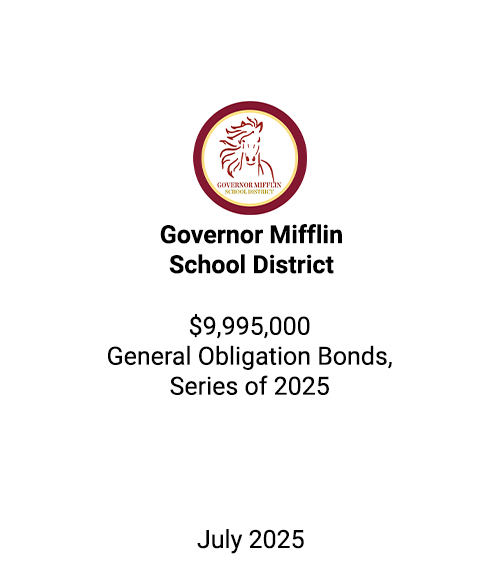 GOVERNOR MIFFLIN
SCHOOL DISTRICT

Governor Mifflin School District

\$9,995,000
General Obligation Bonds, Series of 2025

July 2025